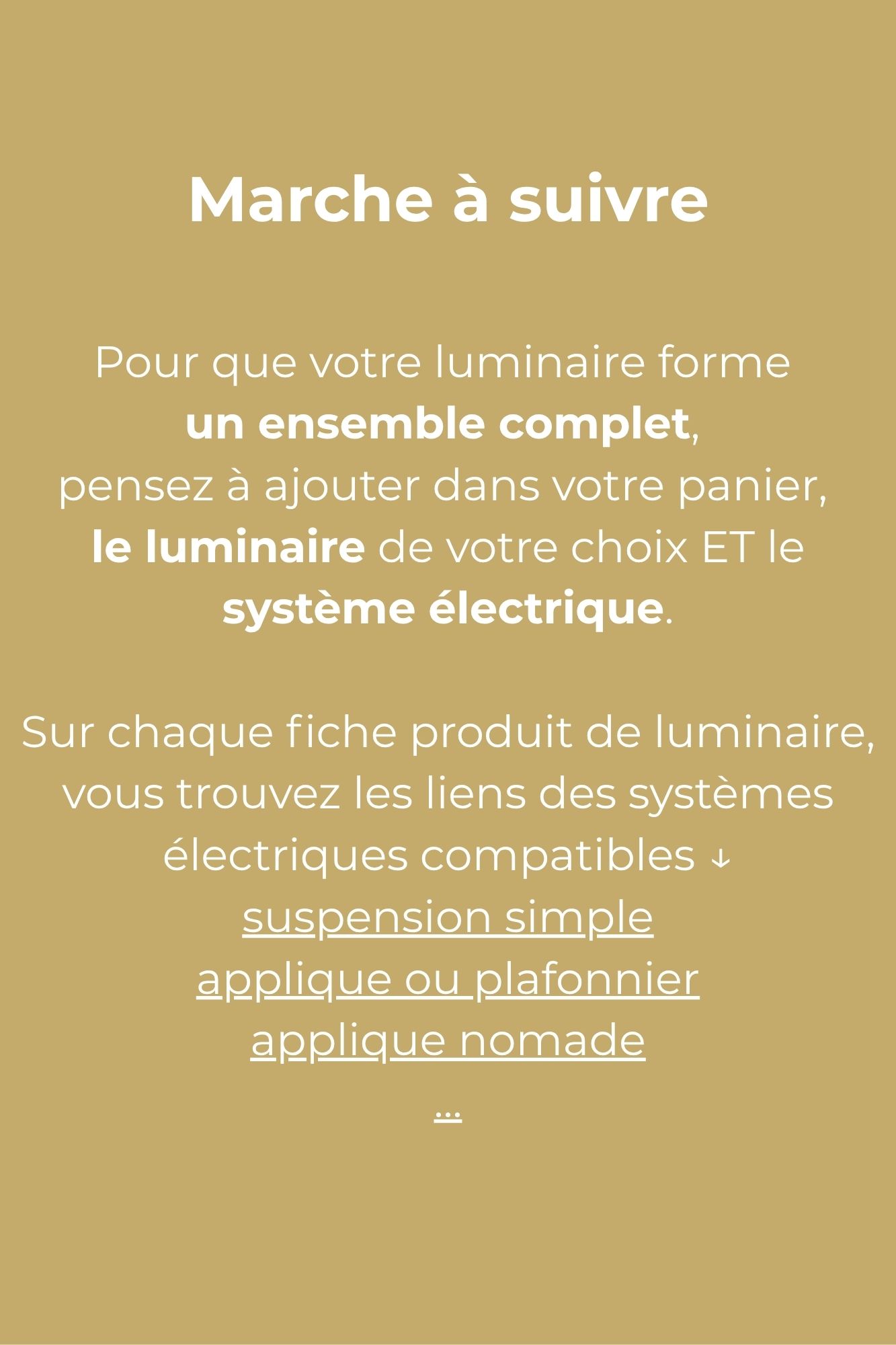 Marche à suivre

Pour que votre luminaire forme un ensemble complet, pensez à ajouter dans votre panier, le luminaire de votre choix ET le système électrique.

Sur chaque fiche produit de luminaire, vous trouvez les liens des systèmes électriques compatibles ↓
suspension simple
applique ou plafonnier
applique nomade
...